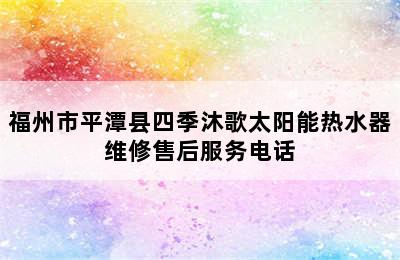 福州市平潭县四季沐歌太阳能热水器维修售后服务电话